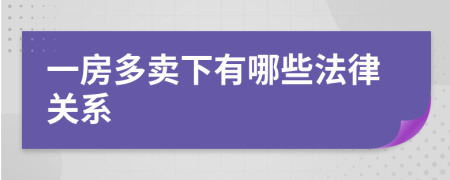 一房多卖下有哪些法律关系